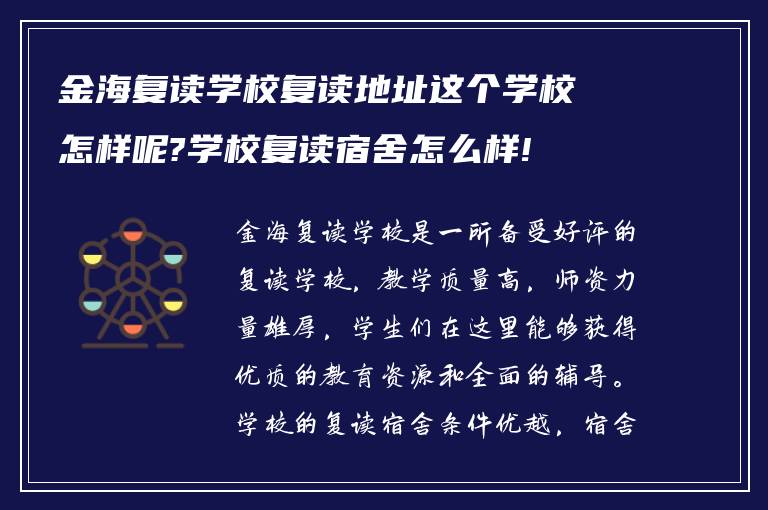 金海复读学校复读地址这个学校怎样呢?学校复读宿舍怎么样!

金海复读学校是一所备受好评的复读学校，教学质量高，师资力量雄厚，学生们在这里能够获得优质的教育资源和全面的辅导。学校的复读宿舍条件优越，宿舍